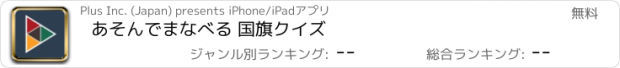 Plus Inc. (Japan) presents iPhone/iPadアプリ

無料

あそんでまなべる 国旗クイズ

ジャンル別ランキング: --

総合ランキング: --